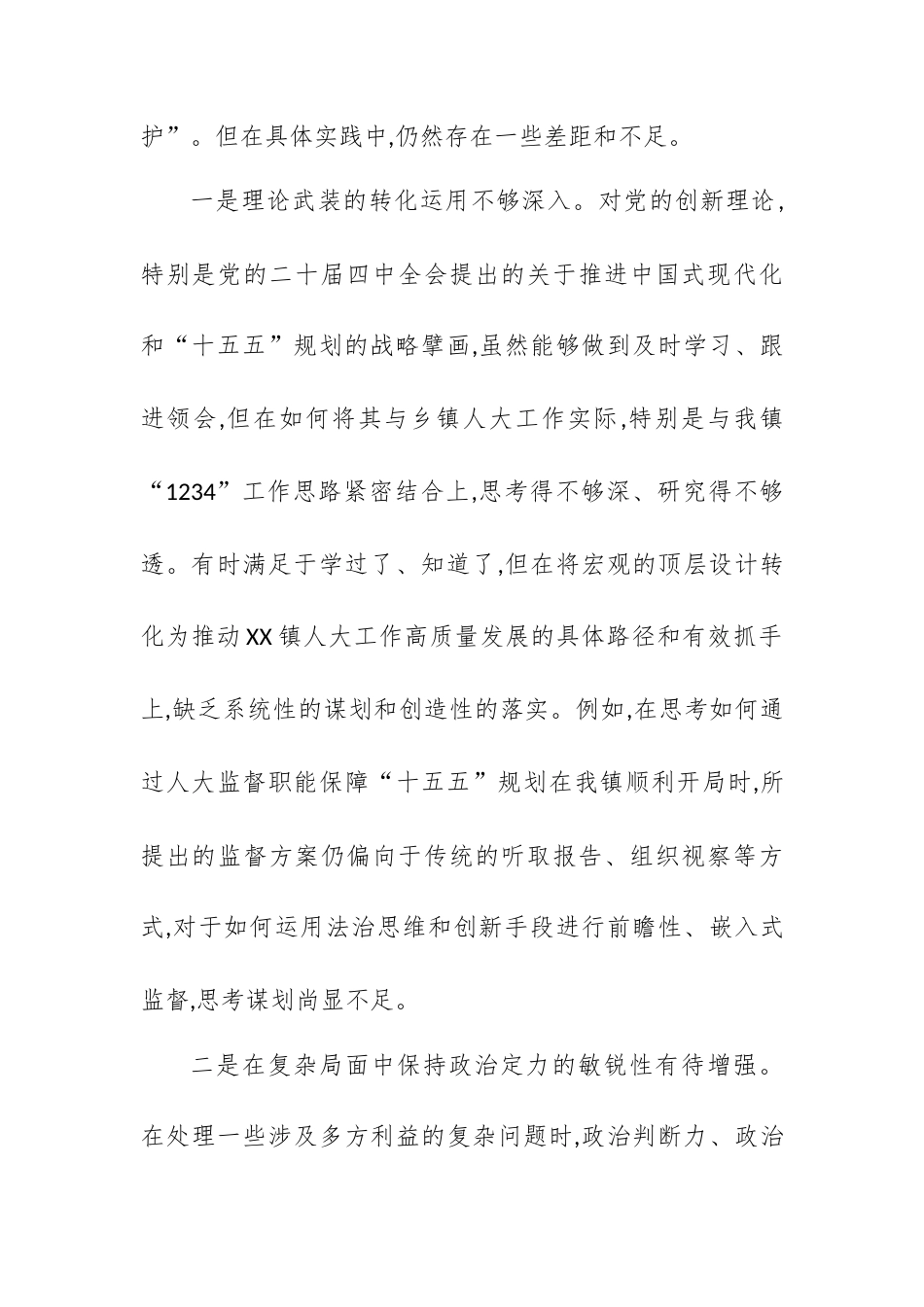 护”。但在具体实践中,仍然存在一些差距和不足。

一是理论武装的转化运用不够深入。对党的创新理论,特别是党的二十届四中全会提出的关于推进中国式现代化和“十五五”规划的战略擘画,虽然能够做到及时学习、跟进领会,但在如何将其与乡镇人大工作实际,特别是与我镇“1234”工作思路紧密结合上,思考得不够深、研究得不够透。有时满足于学过了、知道了,但在将宏观的顶层设计转化为推动XX镇人大工作高质量发展的具体路径和有效抓手上,缺乏系统性的谋划和创造性的落实。例如,在思考如何通过人大监督职能保障“十五五”规划在我镇顺利开局时,所提出的监督方案仍偏向于传统的听取报告、组织视察等方式,对于如何运用法治思维和创新手段进行前瞻性、嵌入式监督,思考谋划尚显不足。

二是在复杂局面中保持政治定力的敏锐性有待增强。在处理一些涉及多方利益的复杂问题时,政治判断力、政治